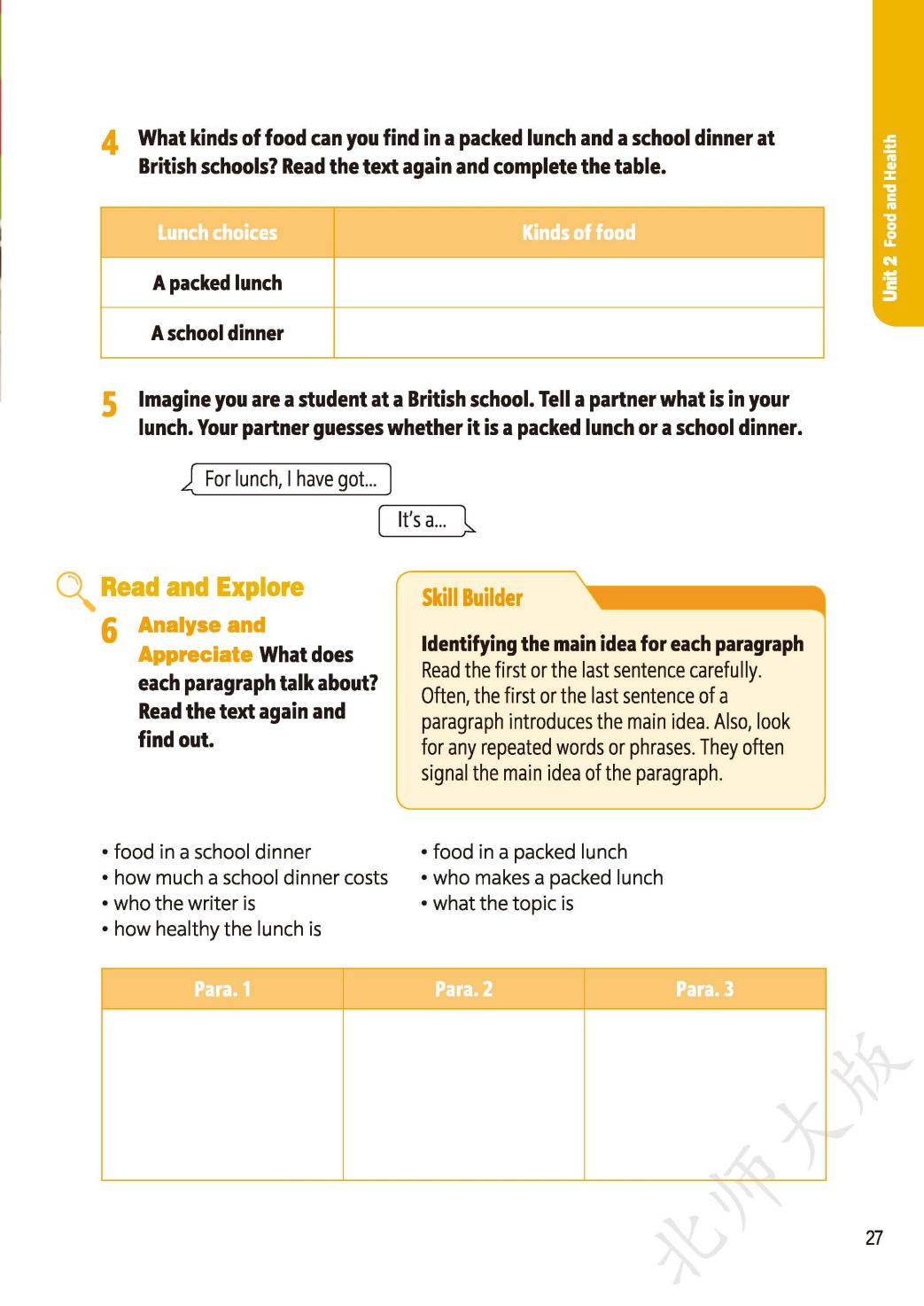 Unit 2 Food and Health

4 What kinds of food can you find in a packed lunch and a school dinner at British schools? Read the text again and complete the table.

| Lunch choices | Kinds of food |
|---|---|
| A packed lunch | |
| A school dinner | |

5 Imagine you are a student at a British school. Tell a partner what is in your lunch. Your partner guesses whether it is a packed lunch or a school dinner.

For lunch, I have got...

It's a...

Read and Explore

6 Analyse and Appreciate What does each paragraph talk about? Read the text again and find out.

Skill Builder

Identifying the main idea for each paragraph
Read the first or the last sentence carefully. Often, the first or the last sentence of a paragraph introduces the main idea. Also, look for any repeated words or phrases. They often signal the main idea of the paragraph.

• food in a school dinner
• how much a school dinner costs
• who the writer is
• how healthy the lunch is

• food in a packed lunch
• who makes a packed lunch
• what the topic is

| Para. 1 | Para. 2 | Para. 3 |
|---|---|---|
| | | |

北师大版

27